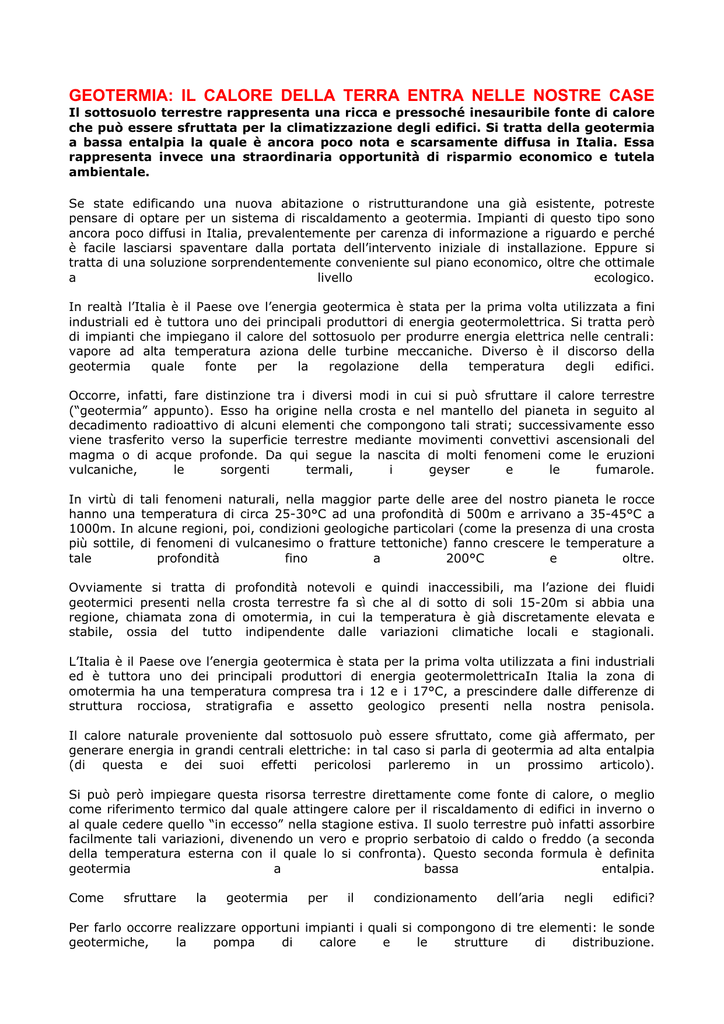 GEOTERMIA: IL CALORE DELLA TERRA ENTRA NELLE NOSTRE CASE
Il sottosuolo terrestre rappresenta una ricca e pressoché inesauribile fonte di calore che può essere sfruttata per la climatizzazione degli edifici. Si tratta della geotermia a bassa entalpia la quale è ancora poco nota e scarsamente diffusa in Italia. Essa rappresenta invece una straordinaria opportunità di risparmio economico e tutela ambientale.

Se state edificando una nuova abitazione o ristrutturandone una già esistente, potreste pensare di optare per un sistema di riscaldamento a geotermia. Impianti di questo tipo sono ancora poco diffusi in Italia, prevalentemente per carenza di informazione a riguardo e perché è facile lasciarsi spaventare dalla portata dell'intervento iniziale di installazione. Eppure si tratta di una soluzione sorprendentemente conveniente sul piano economico, oltre che ottimale a livello ecologico.

In realtà l'Italia è il Paese ove l'energia geotermica è stata per la prima volta utilizzata a fini industriali ed è tuttora uno dei principali produttori di energia geotermolettrica. Si tratta però di impianti che impiegano il calore del sottosuolo per produrre energia elettrica nelle centrali: vapore ad alta temperatura aziona delle turbine meccaniche. Diverso è il discorso della geotermia quale fonte per la regolazione della temperatura degli edifici.

Occorre, infatti, fare distinzione tra i diversi modi in cui si può sfruttare il calore terrestre ("geotermia" appunto). Esso ha origine nella crosta e nel mantello del pianeta in seguito al decadimento radioattivo di alcuni elementi che compongono tali strati; successivamente esso viene trasferito verso la superficie terrestre mediante movimenti convettivi ascensionali del magma o di acque profonde. Da qui segue la nascita di molti fenomeni come le eruzioni vulcaniche, le sorgenti termali, i geyser e le fumarole.

In virtù di tali fenomeni naturali, nella maggior parte delle aree del nostro pianeta le rocce hanno una temperatura di circa 25-30°C ad una profondità di 500m e arrivano a 35-45°C a 1000m. In alcune regioni, poi, condizioni geologiche particolari (come la presenza di una crosta più sottile, di fenomeni di vulcanesimo o fratture tettoniche) fanno crescere le temperature a tale profondità fino a 200°C e oltre.

Ovviamente si tratta di profondità notevoli e quindi inaccessibili, ma l'azione dei fluidi geotermici presenti nella crosta terrestre fa sì che al di sotto di soli 15-20m si abbia una regione, chiamata zona di omotermia, in cui la temperatura è già discretamente elevata e stabile, ossia del tutto indipendente dalle variazioni climatiche locali e stagionali.

L'Italia è il Paese ove l'energia geotermica è stata per la prima volta utilizzata a fini industriali ed è tuttora uno dei principali produttori di energia geotermolettricaIn Italia la zona di omotermia ha una temperatura compresa tra i 12 e i 17°C, a prescindere dalle differenze di struttura rocciosa, stratigrafia e assetto geologico presenti nella nostra penisola.

Il calore naturale proveniente dal sottosuolo può essere sfruttato, come già affermato, per generare energia in grandi centrali elettriche: in tal caso si parla di geotermia ad alta entalpia (di questa e dei suoi effetti pericolosi parleremo in un prossimo articolo).

Si può però impiegare questa risorsa terrestre direttamente come fonte di calore, o meglio come riferimento termico dal quale attingere calore per il riscaldamento di edifici in inverno o al quale cedere quello "in eccesso" nella stagione estiva. Il suolo terrestre può infatti assorbire facilmente tali variazioni, divenendo un vero e proprio serbatoio di caldo o freddo (a seconda della temperatura esterna con il quale lo si confronta). Questo seconda formula è definita geotermia a bassa entalpia.

Come sfruttare la geotermia per il condizionamento dell'aria negli edifici?

Per farlo occorre realizzare opportuni impianti i quali si compongono di tre elementi: le sonde geotermiche, la pompa di calore e le strutture di distribuzione.